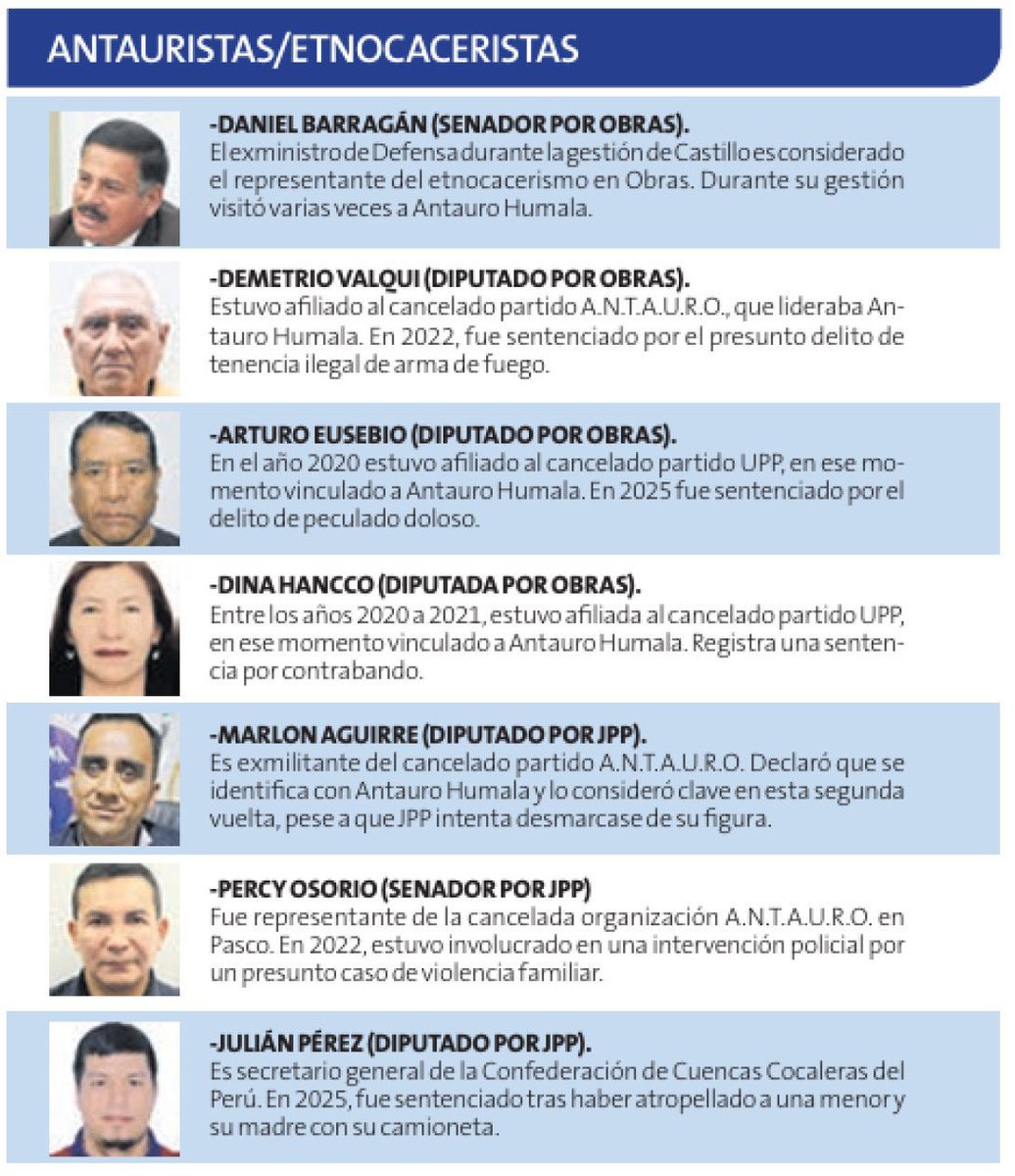 ANTAURISTAS/ETNOCACERISTAS

-DANIEL BARRAGÁN (SENADOR POR OBRAS).
El exministro de Defensa durante la gestión de Castillo es considerado el representante del etnocacerismo en Obras. Durante su gestión visitó varias veces a Antauro Humala.

-DEMETRIO VALQUI (DIPUTADO POR OBRAS).
Estuvo afiliado al cancelado partido A.N.T.A.U.R.O., que lideraba Antauro Humala. En 2022, fue sentenciado por el presunto delito de tenencia ilegal de arma de fuego.

-ARTURO EUSEBIO (DIPUTADO POR OBRAS).
En el año 2020 estuvo afiliado al cancelado partido UPP, en ese momento vinculado a Antauro Humala. En 2025 fue sentenciado por el delito de peculado doloso.

-DINA HANCCO (DIPUTADA POR OBRAS).
Entre los años 2020 a 2021, estuvo afiliada al cancelado partido UPP, en ese momento vinculado a Antauro Humala. Registra una sentencia por contrabando.

-MARLON AGUIRRE (DIPUTADO POR JPP).
Es exmilitante del cancelado partido A.N.T.A.U.R.O. Declaró que se identifica con Antauro Humala y lo consideró clave en esta segunda vuelta, pese a que JPP intenta desmarcase de su figura.

-PERCY OSORIO (SENADOR POR JPP)
Fue representante de la cancelada organización A.N.T.A.U.R.O. en Pasco. En 2022, estuvo involucrado en una intervención policial por un presunto caso de violencia familiar.

-JULIÁN PÉREZ (DIPUTADO POR JPP).
Es secretario general de la Confederación de Cuencas Cocaleras del Perú. En 2025, fue sentenciado tras haber atropellado a una menor y su madre con su camioneta.